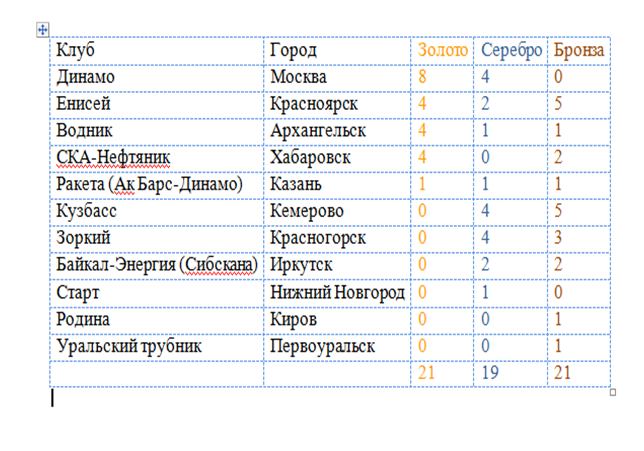 | Клуб | Город | Золото | Серебро | Бронза |
|---|---|---|---|---|
| Динамо | Москва | 8 | 4 | 0 |
| Енисей | Красноярск | 4 | 2 | 5 |
| Водник | Архангельск | 4 | 1 | 1 |
| СКА-Нефтяник | Хабаровск | 4 | 0 | 2 |
| Ракета (Ак Барс-Динамо) | Казань | 1 | 1 | 1 |
| Кузбасс | Кемерово | 0 | 4 | 5 |
| Зоркий | Красногорск | 0 | 4 | 3 |
| Байкал-Энергия (Сибскана) | Иркутск | 0 | 2 | 2 |
| Старт | Нижний Новгород | 0 | 1 | 0 |
| Родина | Киров | 0 | 0 | 1 |
| Уральский трубник | Первоуральск | 0 | 0 | 1 |
| | | 21 | 19 | 21 |